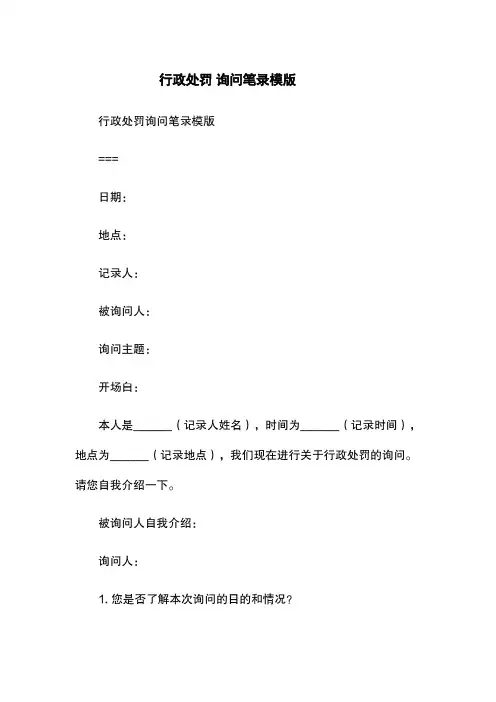 行政处罚 询问笔录模版

行政处罚询问笔录模版

===

日期：

地点：

记录人：

被询问人：

询问主题：

开场白：

本人是______（记录人姓名），时间为______（记录时间），地点为______（记录地点），我们现在进行关于行政处罚的询问。请您自我介绍一下。

被询问人自我介绍：

询问人：

1. 您是否了解本次询问的日的和情况？